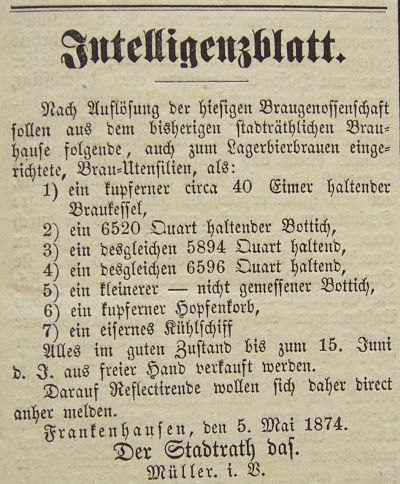 Intelligenzblatt.

Nach Auflösung der hiesigen Braugenossenschaft sollen aus dem bisherigen stadträthlichen Brauhause folgende, auch zum Lagerbierbrauen eingerichtete, Brau-Utensilien, als:
1) ein kupferner circa 40 Eimer haltender Braukessel,
2) ein 6520 Quart haltender Bottich,
3) ein desgleichen 5894 Quart haltend,
4) ein desgleichen 6596 Quart haltend,
5) ein kleinerer — nicht gemessener Bottich,
6) ein kupferner Hopfenkorb,
7) ein eisernes Kühlschiff
Alles im guten Zustand bis zum 15. Juni d. J. aus freier Hand verkauft werden.

Darauf Reflectirende wollen sich daher direct anher melden.

Frankenhausen, den 5. Mai 1874.

Der Stadtrath das.
Müller. i. V.